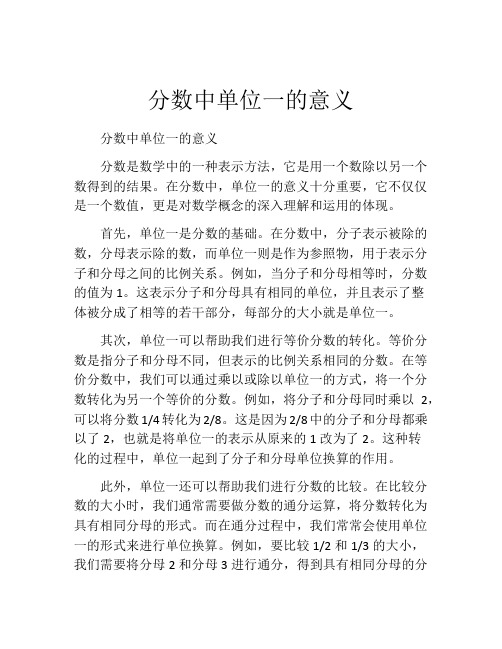 分数中单位一的意义

分数中单位一的意义

分数是数学中的一种表示方法，它是用一个数除以另一个数得到的结果。在分数中，单位一的意义十分重要，它不仅仅是一个数值，更是对数学概念的深入理解和运用的体现。

首先，单位一是分数的基础。在分数中，分子表示被除的数，分母表示除的数，而单位一则是作为参照物，用于表示分子和分母之间的比例关系。例如，当分子和分母相等时，分数的值为 1。这表示分子和分母具有相同的单位，并且表示了整体被分成了相等的若干部分，每部分的大小就是单位一。

其次，单位一可以帮助我们进行等价分数的转化。等价分数是指分子和分母不同，但表示的比例关系相同的分数。在等价分数中，我们可以通过乘以或除以单位一的方式，将一个分数转化为另一个等价的分数。例如，将分子和分母同时乘以 2，可以将分数 1/4 转化为 2/8。这是因为 2/8 中的分子和分母都乘以了 2，也就是将单位一的表示从原来的 1 改为了 2。这种转化的过程中，单位一起到了分子和分母单位换算的作用。

此外，单位一还可以帮助我们进行分数的比较。在比较分数的大小时，我们通常需要做分数的通分运算，将分数转化为具有相同分母的形式。而在通分过程中，我们常常会使用单位一的形式来进行单位换算。例如，要比较 1/2 和 1/3 的大小，我们需要将分母 2 和分母 3 进行通分，得到具有相同分母的分